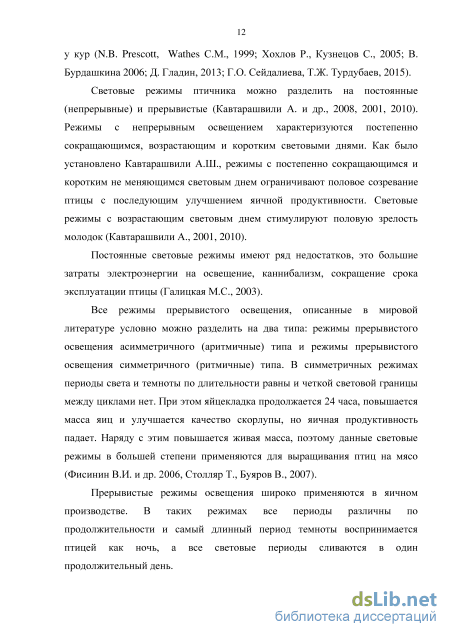 12

у кур (N.B. Prescott, Wathes C.M., 1999; Хохлов Р., Кузнецов С., 2005; В. Бурдашкина 2006; Д. Гладин, 2013; Г.О. Сейдалиева, Т.Ж. Турдубаев, 2015).

Световые режимы птичника можно разделить на постоянные (непрерывные) и прерывистые (Кавтарашвили А. и др., 2008, 2001, 2010). Режимы с непрерывным освещением характеризуются постепенно сокращающимся, возрастающим и коротким световыми днями. Как было установлено Кавтарашвили А.Ш., режимы с постепенно сокращающимся и коротким не меняющимся световым днем ограничивают половое созревание птицы с последующим улучшением яичной продуктивности. Световые режимы с возрастающим световым днем стимулируют половую зрелость молодок (Кавтарашвили А., 2001, 2010).

Постоянные световые режимы имеют ряд недостатков, это большие затраты электроэнергии на освещение, каннибализм, сокращение срока эксплуатации птицы (Галицкая М.С., 2003).

Все режимы прерывистого освещения, описанные в мировой литературе условно можно разделить на два типа: режимы прерывистого освещения асимметричного (аритмичные) типа и режимы прерывистого освещения симметричного (ритмичные) типа. В симметричных режимах периоды света и темноты по длительности равны и четкой световой границы между циклами нет. При этом яйцекладка продолжается 24 часа, повышается масса яиц и улучшается качество скорлупы, но яичная продуктивность падает. Наряду с этим повышается живая масса, поэтому данные световые режимы в большей степени применяются для выращивания птиц на мясо (Фисинин В.И. и др. 2006, Столляр Т., Буяров В., 2007).

Прерывистые режимы освещения широко применяются в яичном производстве. В таких режимах все периоды различны по продолжительности и самый длинный период темноты воспринимается птицей как ночь, а все световые периоды сливаются в один продолжительный день.

dsLib.net
библиотека диссертаций